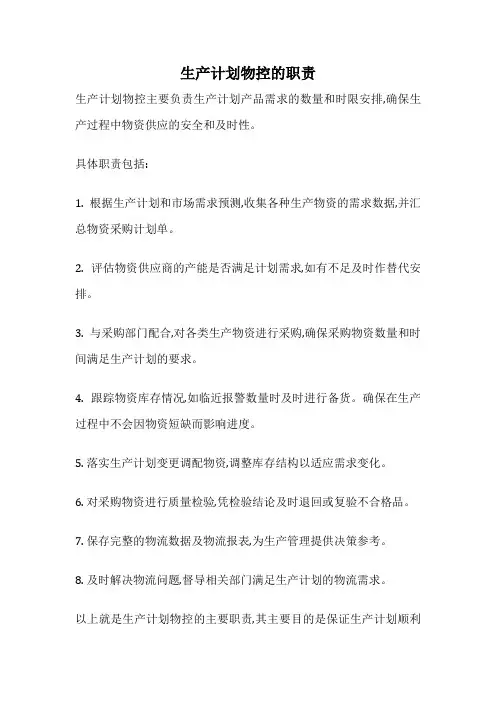 生产计划物控的职责

生产计划物控主要负责生产计划产品需求的数量和时限安排,确保生产过程中物资供应的安全和及时性。

具体职责包括:

1. 根据生产计划和市场需求预测,收集各种生产物资的需求数据,并汇总物资采购计划单。

2. 评估物资供应商的产能是否满足计划需求,如有不足及时作替代安排。

3. 与采购部门配合,对各类生产物资进行采购,确保采购物资数量和时间满足生产计划的要求。

4. 跟踪物资库存情况,如临近报警数量时及时进行备货。确保在生产过程中不会因物资短缺而影响进度。

5. 落实生产计划变更调配物资,调整库存结构以适应需求变化。

6. 对采购物资进行质量检验,凭检验结论及时退回或复验不合格品。

7. 保存完整的物流数据及物流报表,为生产管理提供决策参考。

8. 及时解决物流问题,督导相关部门满足生产计划的物流需求。

以上就是生产计划物控的主要职责,其主要目的是保证生产计划顺利